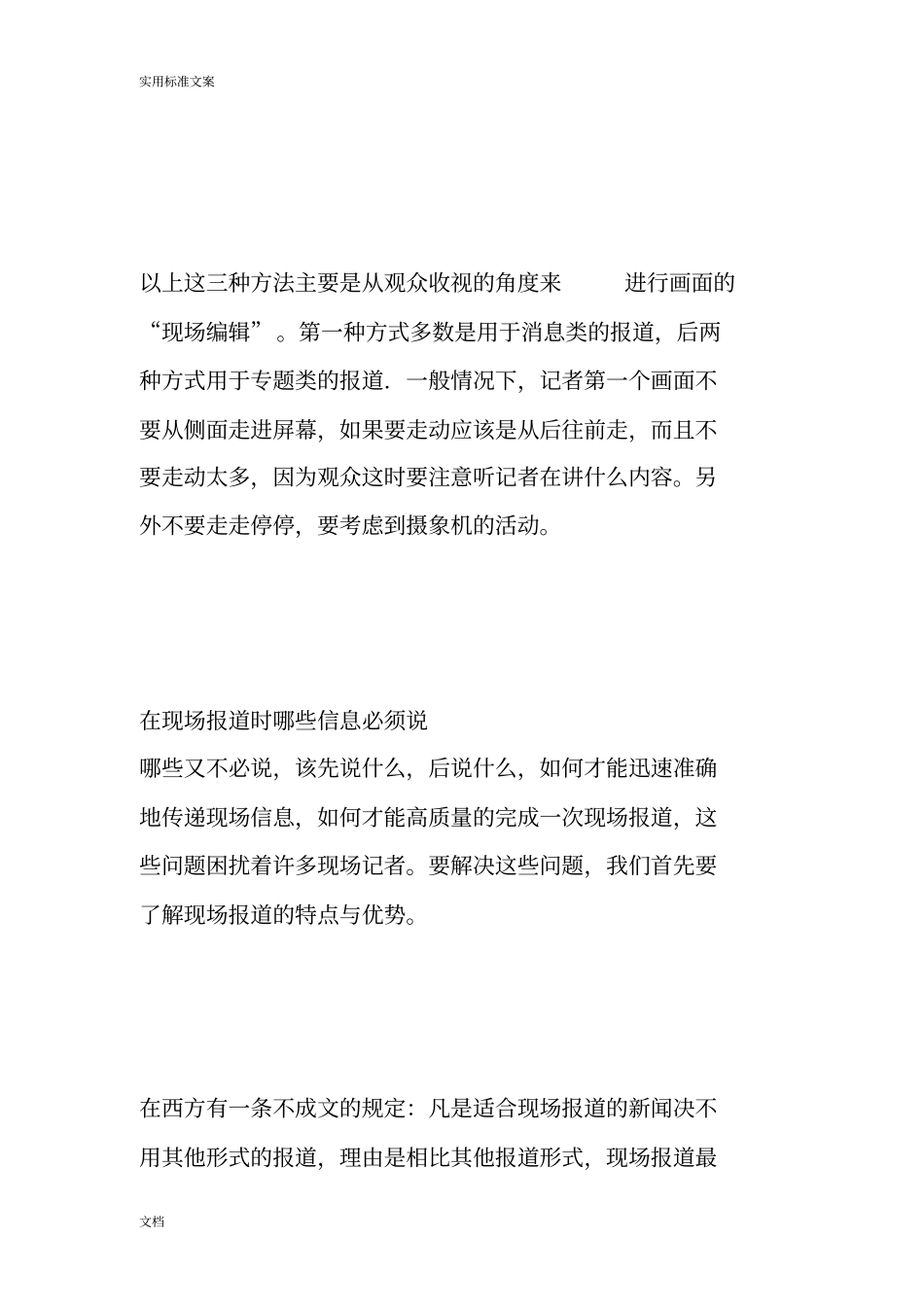 实用标准文案

以上这三种方法主要是从观众收视的角度来 进行画面的“现场编辑”。第一种方式多数是用于消息类的报道，后两种方式用于专题类的报道．一般情况下，记者第一个画面不要从侧面走进屏幕，如果要走动应该是从后往前走，而且不要走动太多，因为观众这时要注意听记者在讲什么内容。另外不要走走停停，要考虑到摄象机的活动。

在现场报道时哪些信息必须说
哪些又不必说，该先说什么，后说什么，如何才能迅速准确地传递现场信息，如何才能高质量的完成一次现场报道，这些问题困扰着许多现场记者。要解决这些问题，我们首先要了解现场报道的特点与优势。

在西方有一条不成文的规定：凡是适合现场报道的新闻决不用其他形式的报道，理由是相比其他报道形式，现场报道最

文档